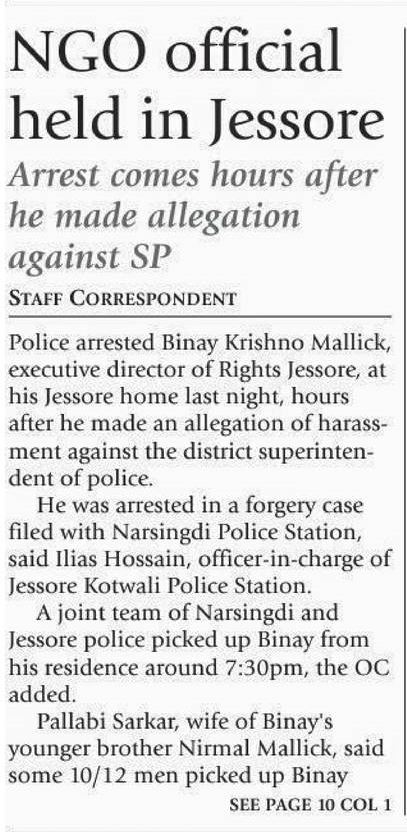 NGO official held in Jessore

Arrest comes hours after he made allegation against SP

STAFF CORRESPONDENT

Police arrested Binay Krishno Mallick, executive director of Rights Jessore, at his Jessore home last night, hours after he made an allegation of harassment against the district superintendent of police.

He was arrested in a forgery case filed with Narsingdi Police Station, said Ilias Hossain, officer-in-charge of Jessore Kotwali Police Station.

A joint team of Narsingdi and Jessore police picked up Binay from his residence around 7:30pm, the OC added.

Pallabi Sarkar, wife of Binay's younger brother Nirmal Mallick, said some 10/12 men picked up Binay

SEE PAGE 10 COL 1